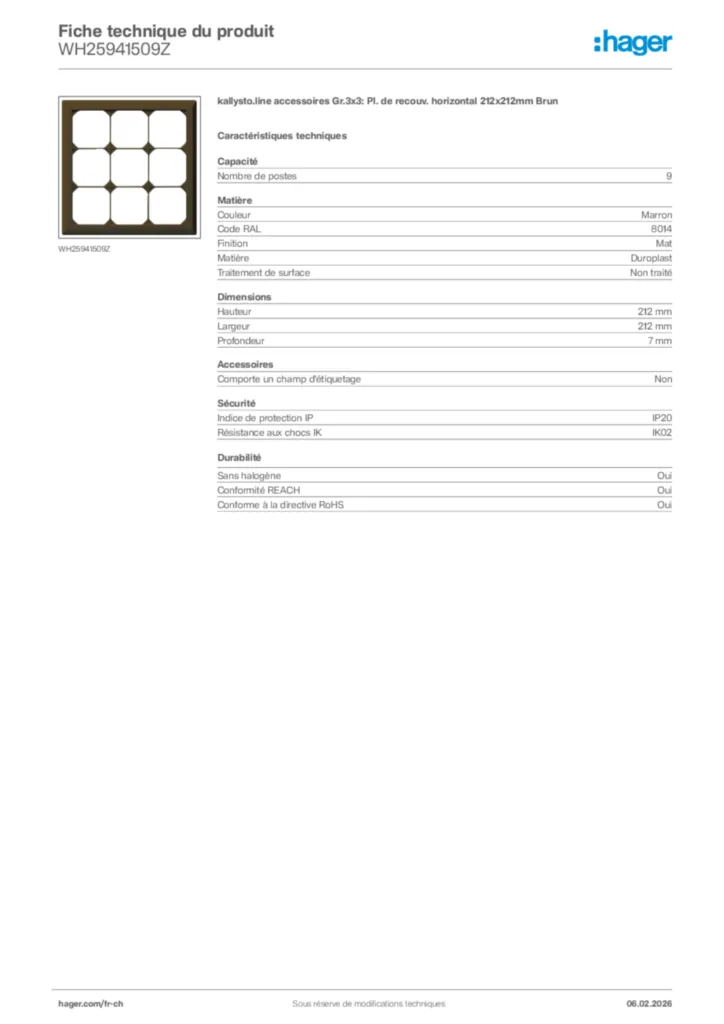 Fiche technique du produit
WH25941509Z

:hager

WH25941509Z

kallysto.line accessoires Gr.3x3: Pl. de recouv. horizontal 212x212mm Brun

Caractéristiques techniques

Capacité

| Nombre de postes | 9 |
|---|---|

Matière

| Couleur | Marron |
|---|---|
| Code RAL | 8014 |
| Finition | Mat |
| Matière | Duroplast |
| Traitement de surface | Non traité |

Dimensions

| Hauteur | 212 mm |
|---|---|
| Largeur | 212 mm |
| Profondeur | 7 mm |

Accessoires

| Comporte un champ d'étiquetage | Non |
|---|---|

Sécurité

| Indice de protection IP | IP20 |
|---|---|
| Résistance aux chocs IK | IK02 |

Durabilité

| Sans halogène | Oui |
|---|---|
| Conformité REACH | Oui |
| Conforme à la directive RoHS | Oui |

hager.com/fr-ch
Sous réserve de modifications techniques
06.02.2026